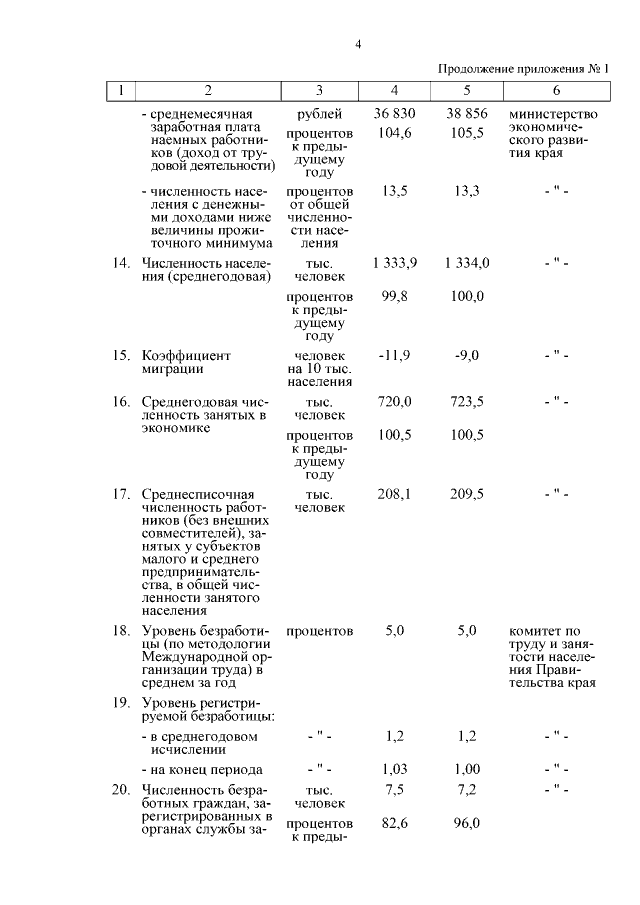 4

Продолжение приложения № 1

| 1 | 2 | 3 | 4 | 5 | 6 |
|---|---|---|---|---|---|
| | - среднемесячная заработная плата наемных работников (доход от трудовой деятельности) | рублей | 36 830 | 38 856 | министерство экономического развития края |
| | | процентов к предыдущему году | 104,6 | 105,5 | |
| | - численность населения с денежными доходами ниже величины прожиточного минимума | процентов от общей численности населения | 13,5 | 13,3 | - " - |
| 14. | Численность населения (среднегодовая) | тыс. человек | 1 333,9 | 1 334,0 | - " - |
| | | процентов к предыдущему году | 99,8 | 100,0 | |
| 15. | Коэффициент миграции | человек на 10 тыс. населения | -11,9 | -9,0 | - " - |
| 16. | Среднегодовая численность занятых в экономике | тыс. человек | 720,0 | 723,5 | - " - |
| | | процентов к предыдущему году | 100,5 | 100,5 | |
| 17. | Среднесписочная численность работников (без внешних совместителей), занятых у субъектов малого и среднего предпринимательства, в общей численности занятого населения | тыс. человек | 208,1 | 209,5 | - " - |
| 18. | Уровень безработицы (по методологии Международной организации труда) в среднем за год | процентов | 5,0 | 5,0 | комитет по труду и занятости населения Правительства края |
| 19. | Уровень регистрируемой безработицы: | | | | |
| | - в среднегодовом исчислении | - " - | 1,2 | 1,2 | - " - |
| | - на конец периода | - " - | 1,03 | 1,00 | - " - |
| 20. | Численность безработных граждан, зарегистрированных в органах службы за- | тыс. человек | 7,5 | 7,2 | - " - |
| | | процентов к преды- | 82,6 | 96,0 | |